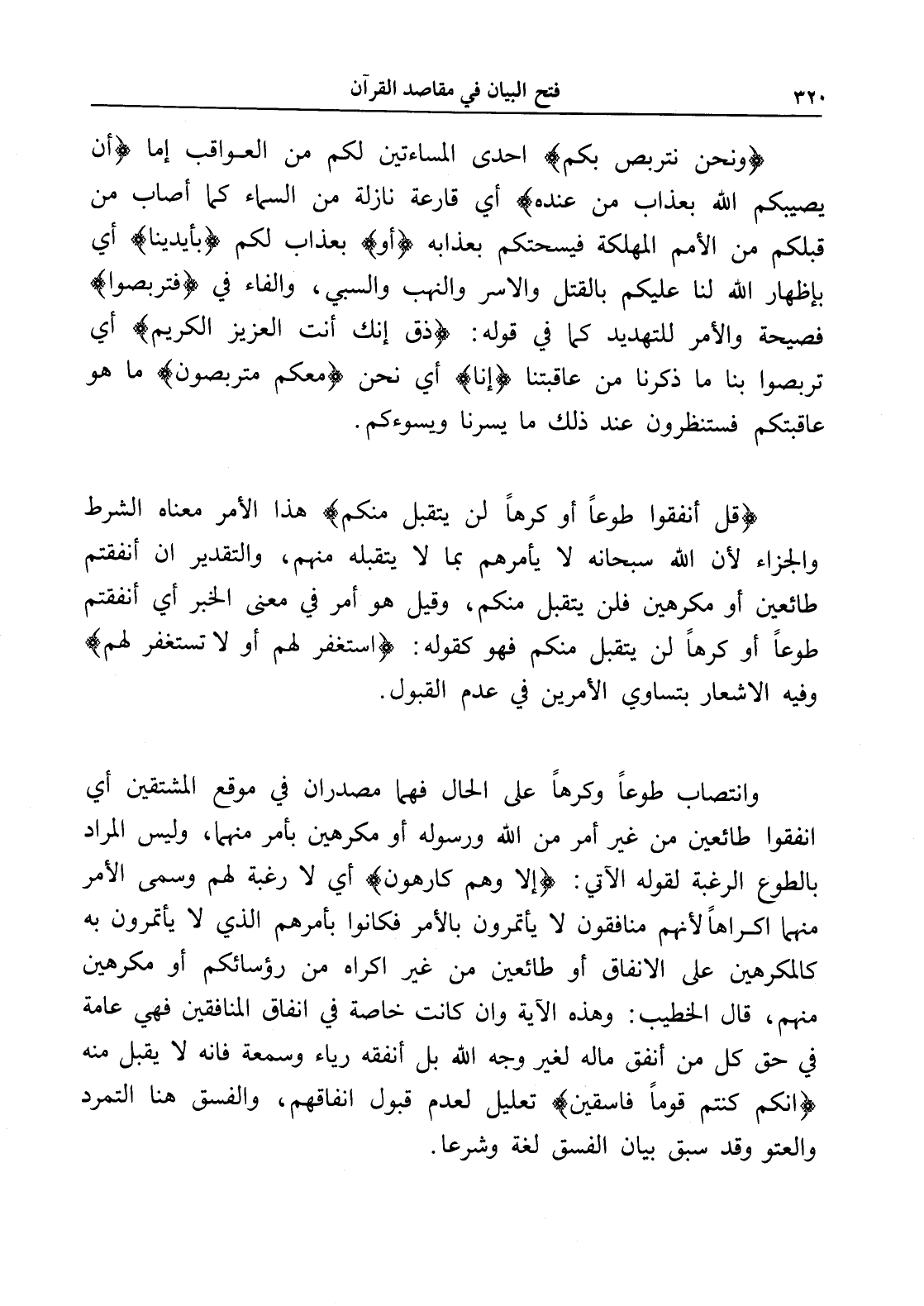 ٣٢٠ فتح البيان في مقاصد القرآن

﴿ونحن نتربص بكم﴾ احدى المساءتين لكم من العواقب إما ﴿أن يصيبكم الله بعذاب من عنده﴾ أي قارعة نازلة من السماء كما أصاب من قبلكم من الأمم المهلكة فيسحتكم بعذابه ﴿أو﴾ بعذاب لكم ﴿بأيدينا﴾ أي بإظهار الله لنا عليكم بالقتل والاسر والنهب والسبي، والفاء في ﴿فتربصوا﴾ فصيحة والأمر للتهديد كما في قوله: ﴿ذق إنك أنت العزيز الكريم﴾ أي تربصوا بنا ما ذكرنا من عاقبتنا ﴿إنا﴾ أي نحن ﴿معكم متربصون﴾ ما هو عاقبتكم فستنظرون عند ذلك ما يسرنا ويسوءكم.

﴿قل أنفقوا طوعاً أو كرهاً لن يتقبل منكم﴾ هذا الأمر معناه الشرط والجزاء لأن الله سبحانه لا يأمرهم بما لا يتقبله منهم، والتقدير ان أنفقتم طائعين أو مكرهين فلن يتقبل منكم، وقيل هو أمر في معنى الخبر أي أنفقتم طوعاً أو كرهاً لن يتقبل منكم فهو كقوله: ﴿استغفر لهم أو لا تستغفر لهم﴾ وفيه الاشعار بتساوي الأمرين في عدم القبول.

وانتصاب طوعاً وكرهاً على الحال فهما مصدران في موقع المشتقين أي انفقوا طائعين من غير أمر من الله ورسوله أو مكرهين بأمر منهما، وليس المراد بالطوع الرغبة لقوله الآتي: ﴿إلا وهم كارهون﴾ أي لا رغبة لهم وسمى الأمر منهما اكراهاً لأنهم منافقون لا يأتمرون بالأمر فكانوا بأمرهم الذي لا يأتمرون به كالمكرهين على الانفاق أو طائعين من غير اكراه من رؤسائكم أو مكرهين منهم، قال الخطيب: وهذه الآية وان كانت خاصة في انفاق المنافقين فهي عامة في حق كل من أنفق ماله لغير وجه الله بل أنفقه رياء وسمعة فانه لا يقبل منه ﴿انكم كنتم قوماً فاسقين﴾ تعليل لعدم قبول انفاقهم، والفسق هنا التمرد والعتو وقد سبق بيان الفسق لغة وشرعا.